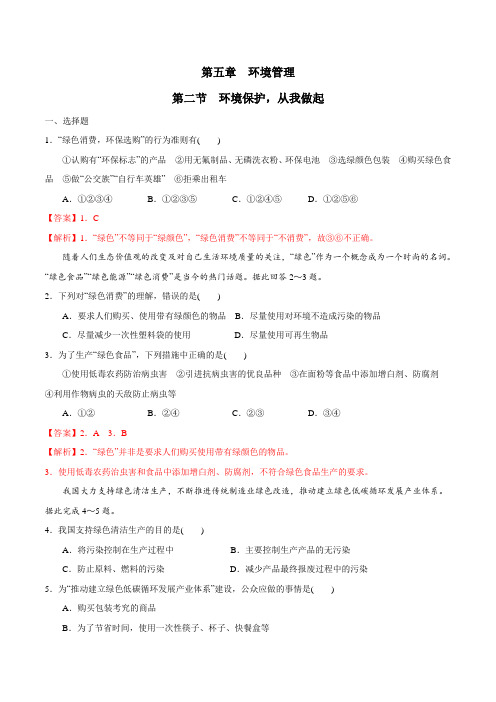 第五章　环境管理

第二节　环境保护，从我做起

一、选择题

1．“绿色消费，环保选购”的行为准则有(　　)

①认购有“环保标志”的产品　②用无氟制品、无磷洗衣粉、环保电池　③选绿颜色包装　④购买绿色食品　⑤做“公交族”“自行车英雄”　⑥拒乘出租车

A．①②③④　　B．①②③⑤　　C．①②④⑤　　D．①②⑤⑥

【答案】1．C

【解析】1．“绿色”不等同于“绿颜色”，“绿色消费”不等同于“不消费”，故③⑥不正确。

随着人们生态价值观的改变及对自己生活环境质量的关注，“绿色”作为一个概念成为一个时尚的名词。“绿色食品”“绿色能源”“绿色消费”是当今的热门话题。据此回答 2~3 题。

2．下列对“绿色消费”的理解，错误的是(　　)

A．要求人们购买、使用带有绿颜色的物品　B．尽量使用对环境不造成污染的物品

C．尽量减少一次性塑料袋的使用　　D．尽量使用可再生物品

3．为了生产“绿色食品”，下列措施中正确的是(　　)

①使用低毒农药防治病虫害　②引进抗病虫害的优良品种　③在面粉等食品中添加增白剂、防腐剂　④利用作物病虫的天敌防止病虫等

A．①②　　B．②④　　C．②③　　D．③④

【答案】2．A　3．B

【解析】2．“绿色”并非是要求人们购买使用带有绿颜色的物品。

3．使用低毒农药治虫害和食品中添加增白剂、防腐剂，不符合绿色食品生产的要求。

我国大力支持绿色清洁生产，不断推进传统制造业绿色改造，推动建立绿色低碳循环发展产业体系。据此完成 4~5 题。

4．我国支持绿色清洁生产的目的是(　　)

A．将污染控制在生产过程中　　B．主要控制生产产品的无污染

C．防止原料、燃料的污染　　D．减少产品最终报废过程中的污染

5．为“推动建立绿色低碳循环发展产业体系”建设，公众应做的事情是(　　)

A．购买包装考究的商品

B．为了节省时间，使用一次性筷子、杯子、快餐盒等